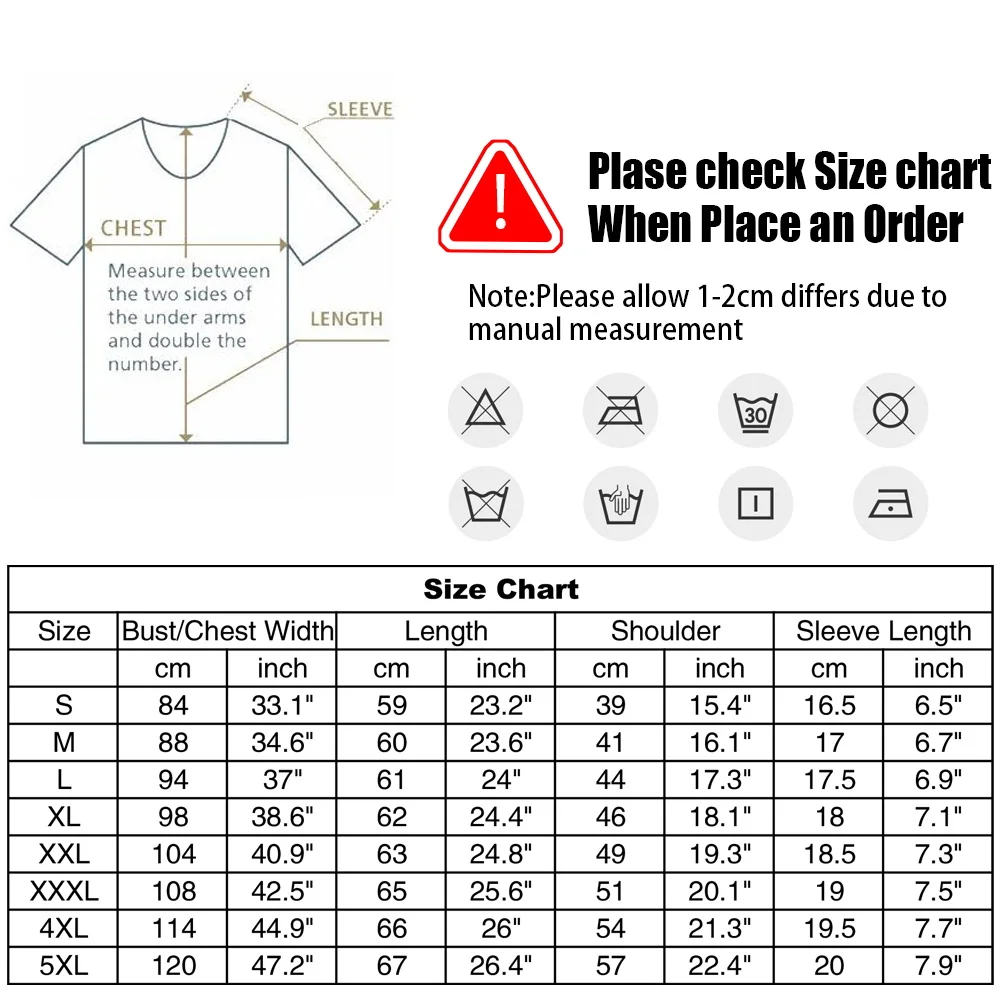 SLEEVE

CHEST

Measure between the two sides of the under arms and double the number.

LENGTH

!

Plase check Size chart When Place an Order

Note:Please allow 1-2cm differs due to manual measurement

30

Size Chart

| Size | Bust/Chest Width | | Length | | Shoulder | | Sleeve Length | |
|---|---|---|---|---|---|---|---|---|
| | cm | inch | cm | inch | cm | inch | cm | inch |
| S | 84 | 33.1" | 59 | 23.2" | 39 | 15.4" | 16.5 | 6.5" |
| M | 88 | 34.6" | 60 | 23.6" | 41 | 16.1" | 17 | 6.7" |
| L | 94 | 37" | 61 | 24" | 44 | 17.3" | 17.5 | 6.9" |
| XL | 98 | 38.6" | 62 | 24.4" | 46 | 18.1" | 18 | 7.1" |
| XXL | 104 | 40.9" | 63 | 24.8" | 49 | 19.3" | 18.5 | 7.3" |
| XXXL | 108 | 42.5" | 65 | 25.6" | 51 | 20.1" | 19 | 7.5" |
| 4XL | 114 | 44.9" | 66 | 26" | 54 | 21.3" | 19.5 | 7.7" |
| 5XL | 120 | 47.2" | 67 | 26.4" | 57 | 22.4" | 20 | 7.9" |